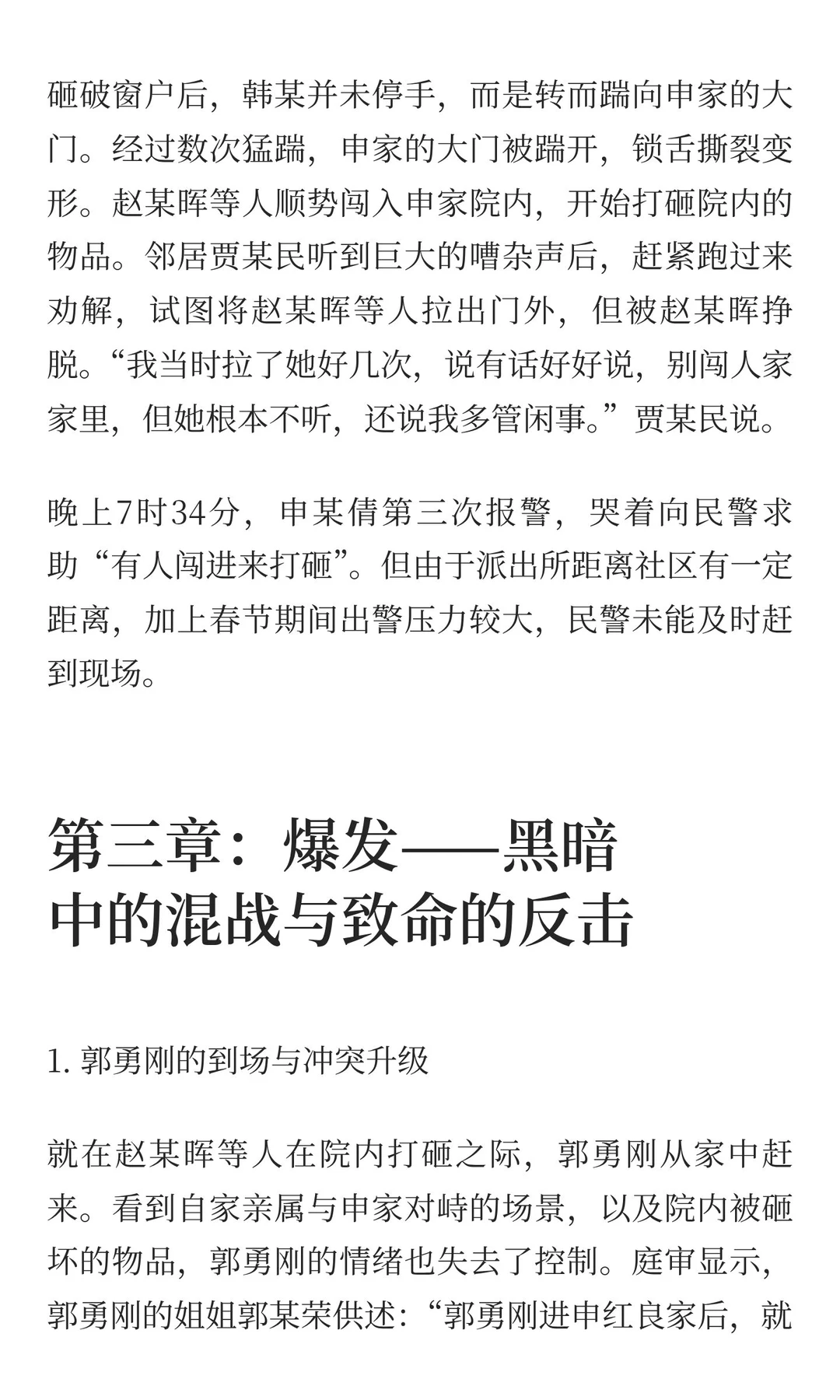 砸破窗户后，韩某并未停手，而是转而踹向申家的大门。经过数次猛踹，申家的大门被踹开，锁舌撕裂变形。赵某晖等人顺势闯入申家院内，开始打砸院内的物品。邻居贾某民听到巨大的嘈杂声后，赶紧跑过来劝解，试图将赵某晖等人拉出门外，但被赵某晖挣脱。“我当时拉了她好几次，说有话好好说，别闯人家家里，但她根本不听，还说我多管闲事。”贾某民说。

晚上7时34分，申某倩第三次报警，哭着向民警求助“有人闯进来打砸”。但由于派出所距离社区有一定距离，加上春节期间出警压力较大，民警未能及时赶到现场。

第三章：爆发——黑暗中的混战与致命的反击

1. 郭勇刚的到场与冲突升级

就在赵某晖等人在院内打砸之际，郭勇刚从家中赶来。看到自家亲属与申家对峙的场景，以及院内被砸坏的物品，郭勇刚的情绪也失去了控制。庭审显示，郭勇刚的姐姐郭某荣供述：“郭勇刚进申红良家后，就